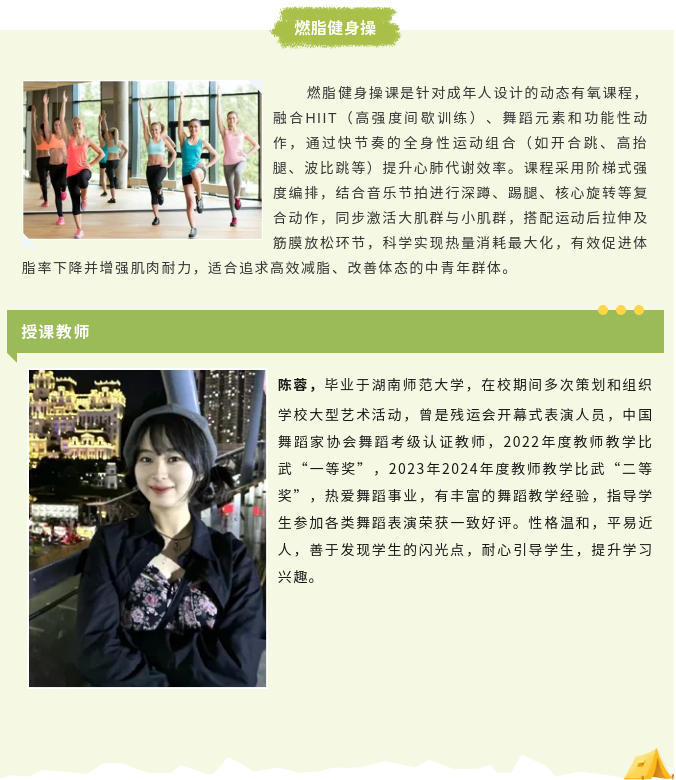 燃脂健身操

燃脂健身操课是针对成年人设计的动态有氧课程，融合HIIT（高强度间歇训练）、舞蹈元素和功能性动作，通过快节奏的全身性运动组合（如开合跳、高抬腿、波比跳等）提升心肺代谢效率。课程采用阶梯式强度编排，结合音乐节拍进行深蹲、踢腿、核心旋转等复合动作，同步激活大肌群与小肌群，搭配运动后拉伸及筋膜放松环节，科学实现热量消耗最大化，有效促进体脂率下降并增强肌肉耐力，适合追求高效减脂、改善体态的中青年群体。

授课教师

陈蓉，毕业于湖南师范大学，在校期间多次策划和组织学校大型艺术活动，曾是残运会开幕式表演人员，中国舞蹈家协会舞蹈考级认证教师，2022年度教师教学比武“一等奖”，2023年2024年度教师教学比武“二等奖”，热爱舞蹈事业，有丰富的舞蹈教学经验，指导学生参加各类舞蹈表演荣获一致好评。性格温和，平易近人，善于发现学生的闪光点，耐心引导学生，提升学习兴趣。